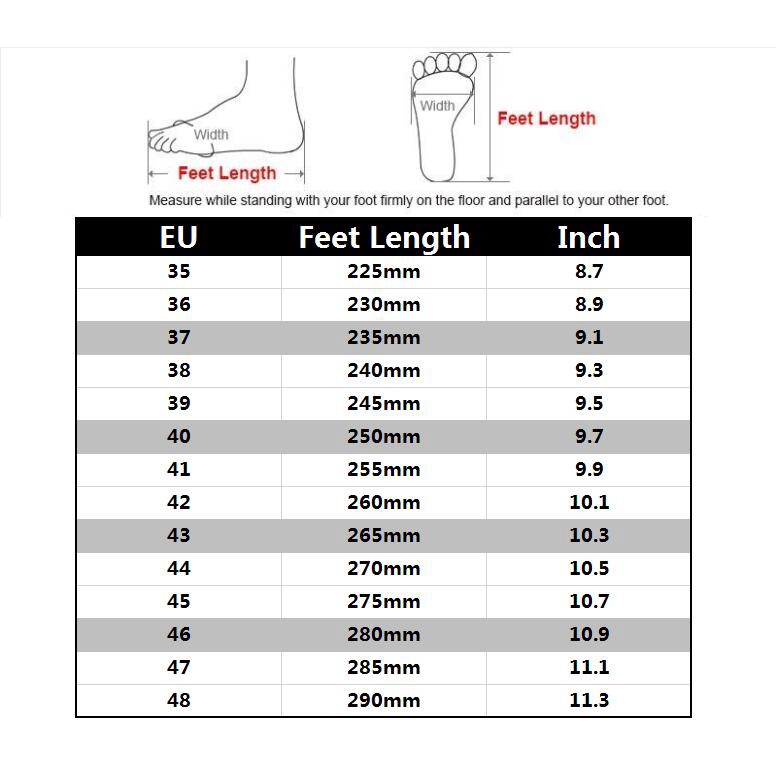 Width

Feet Length

Width

Feet Length

Measure while standing with your foot firmly on the floor and parallel to your other foot.

| EU | Feet Length | Inch |
|---|---|---|
| 35 | 225mm | 8.7 |
| 36 | 230mm | 8.9 |
| 37 | 235mm | 9.1 |
| 38 | 240mm | 9.3 |
| 39 | 245mm | 9.5 |
| 40 | 250mm | 9.7 |
| 41 | 255mm | 9.9 |
| 42 | 260mm | 10.1 |
| 43 | 265mm | 10.3 |
| 44 | 270mm | 10.5 |
| 45 | 275mm | 10.7 |
| 46 | 280mm | 10.9 |
| 47 | 285mm | 11.1 |
| 48 | 290mm | 11.3 |